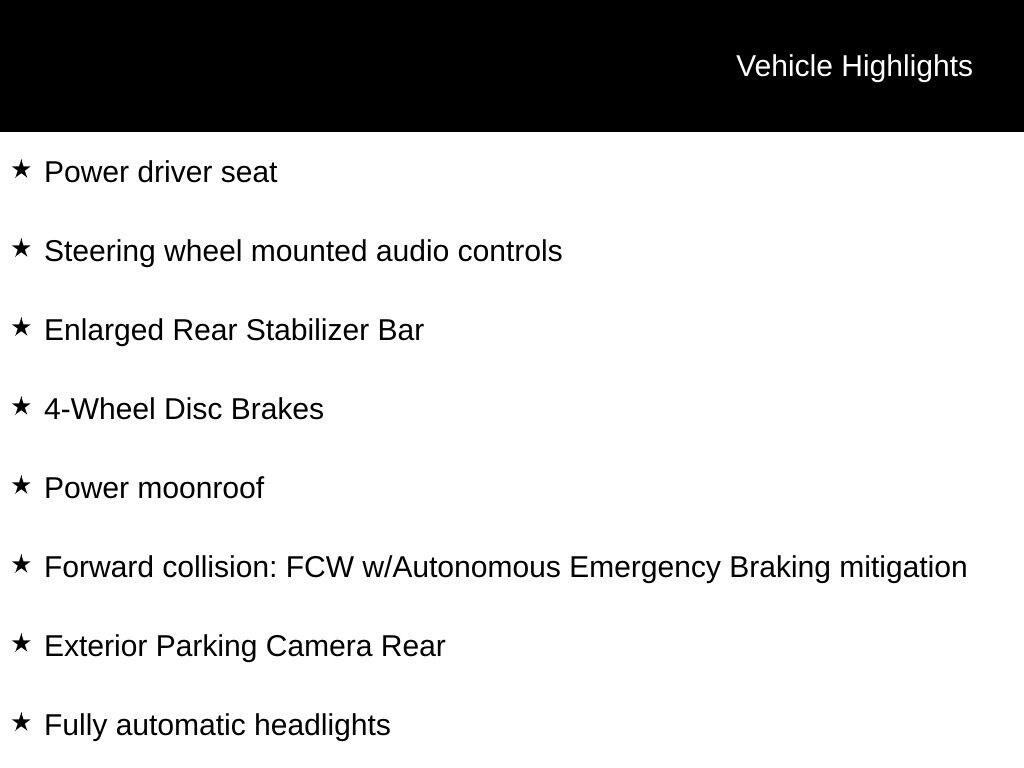 Vehicle Highlights

★ Power driver seat

★ Steering wheel mounted audio controls

★ Enlarged Rear Stabilizer Bar

★ 4-Wheel Disc Brakes

★ Power moonroof

★ Forward collision: FCW w/Autonomous Emergency Braking mitigation

★ Exterior Parking Camera Rear

★ Fully automatic headlights